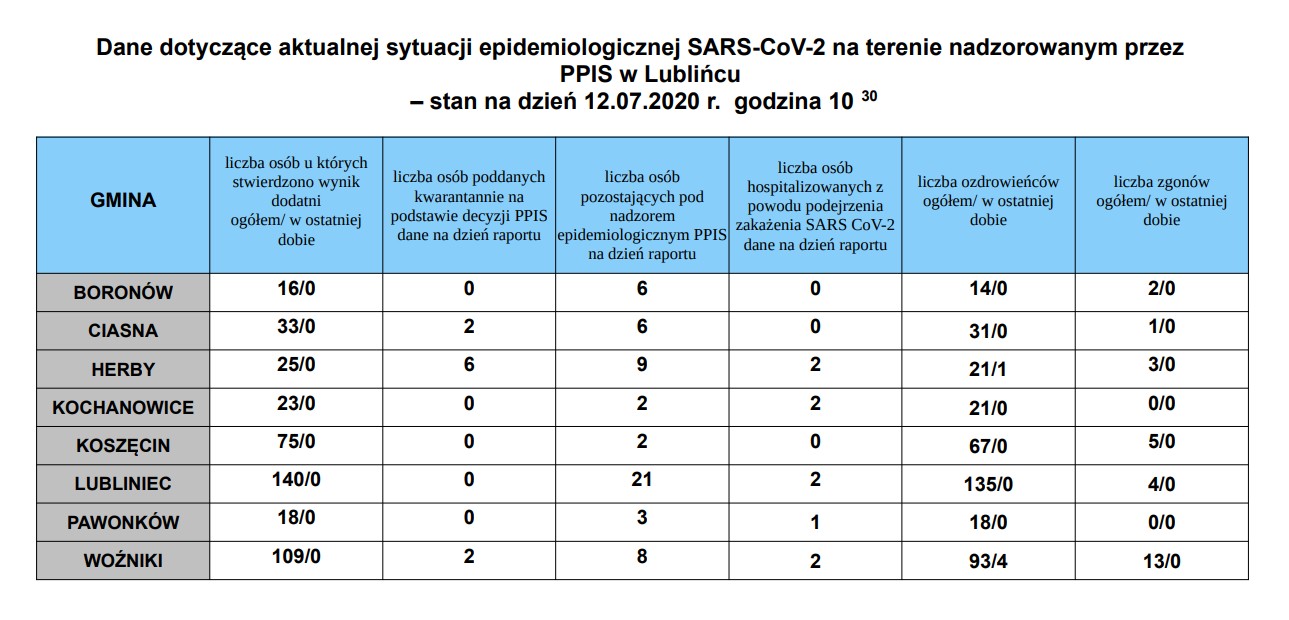 Dane dotyczące aktualnej sytuacji epidemiologicznej SARS-CoV-2 na terenie nadzorowanym przez PPIS w Lublińcu
– stan na dzień 12.07.2020 r. godzina 10 $^{30}$

| GMINA | liczba osób u których stwierdzono wynik dodatni ogółem/ w ostatniej dobie | liczba osób poddanych kwarantannie na podstawie decyzji PPIS dane na dzień raportu | liczba osób pozostających pod nadzorem epidemiologicznym PPIS na dzień raportu | liczba osób hospitalizowanych z powodu podejrzenia zakażenia SARS CoV-2 dane na dzień raportu | liczba ozdrowieńców ogółem/ w ostatniej dobie | liczba zgonów ogółem/ w ostatniej dobie |
|---|---|---|---|---|---|---|
| BORONÓW | 16/0 | 0 | 6 | 0 | 14/0 | 2/0 |
| CIASNA | 33/0 | 2 | 6 | 0 | 31/0 | 1/0 |
| HERBY | 25/0 | 6 | 9 | 2 | 21/1 | 3/0 |
| KOCHANOWICE | 23/0 | 0 | 2 | 2 | 21/0 | 0/0 |
| KOSZĘCIN | 75/0 | 0 | 2 | 0 | 67/0 | 5/0 |
| LUBLINIEC | 140/0 | 0 | 21 | 2 | 135/0 | 4/0 |
| PAWONKÓW | 18/0 | 0 | 3 | 1 | 18/0 | 0/0 |
| WOŹNIKI | 109/0 | 2 | 8 | 2 | 93/4 | 13/0 |